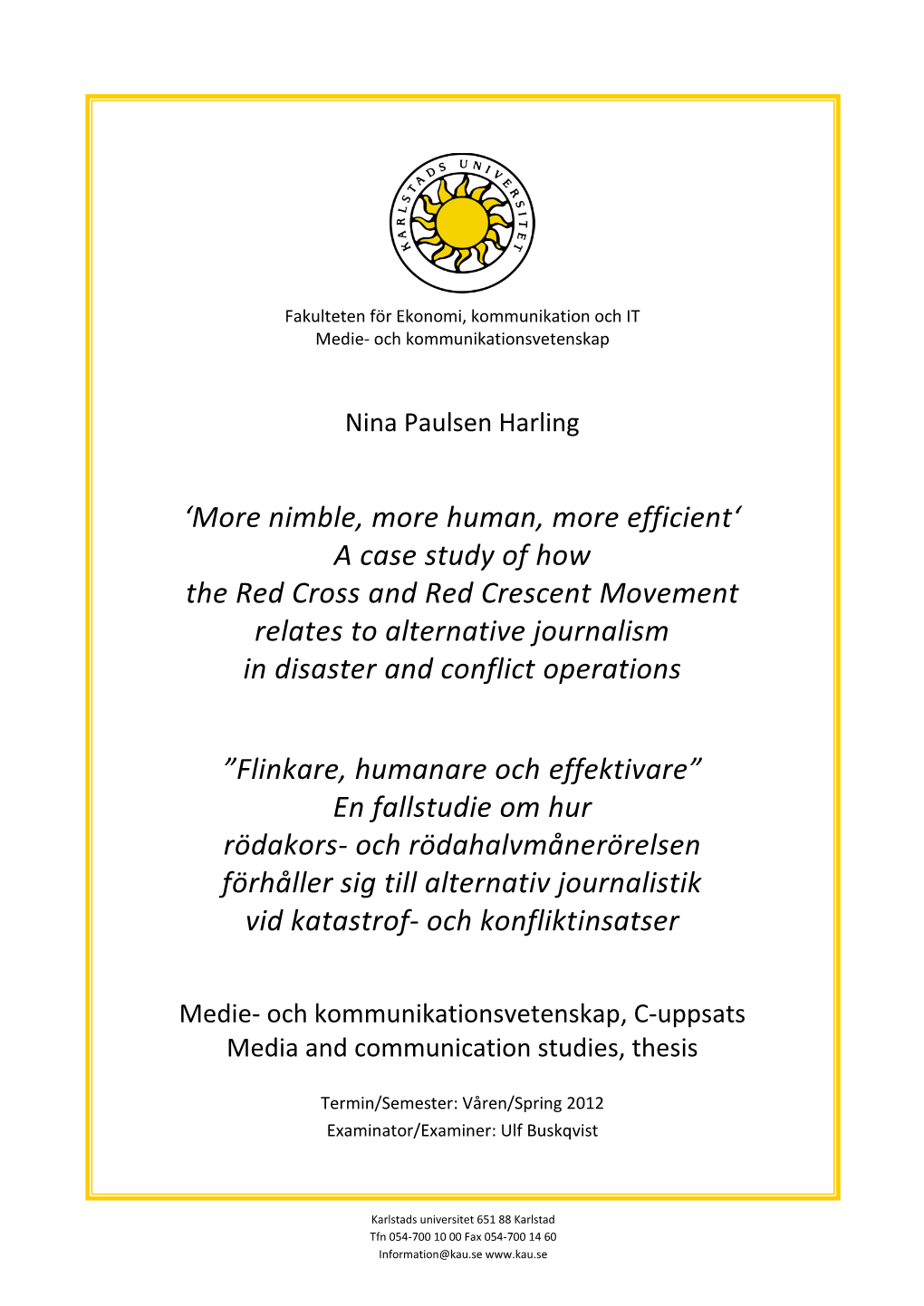 KARLSTADS UNIVERSITET

Fakulteten för Ekonomi, kommunikation och IT
Medie- och kommunikationsvetenskap

Nina Paulsen Harling

‘More nimble, more human, more efficient‘
A case study of how
the Red Cross and Red Crescent Movement
relates to alternative journalism
in disaster and conflict operations

”Flinkare, humanare och effektivare”
En fallstudie om hur
rödakors- och rödahalvmånerörelsen
förhåller sig till alternativ journalistik
vid katastrof- och konfliktinsatser

Medie- och kommunikationsvetenskap, C-uppsats
Media and communication studies, thesis

Termin/Semester: Våren/Spring 2012
Examinator/Examiner: Ulf Buskqvist

Karlstads universitet 651 88 Karlstad
Tfn 054-700 10 00 Fax 054-700 14 60
Information@kau.se www.kau.se